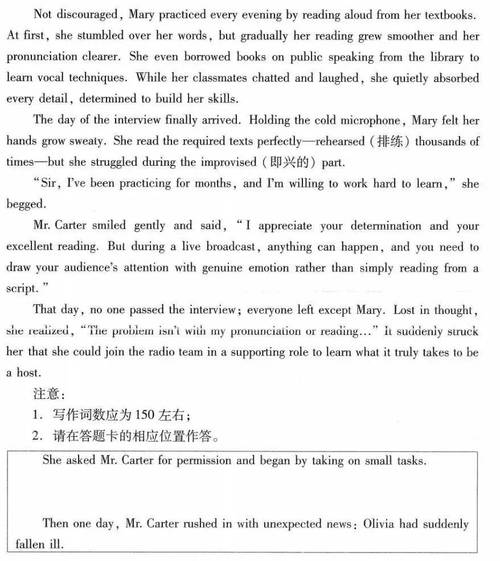 Not discouraged, Mary practiced every evening by reading aloud from her textbooks. At first, she stumbled over her words, but gradually her reading grew smoother and her pronunciation clearer. She even borrowed books on public speaking from the library to learn vocal techniques. While her classmates chatted and laughed, she quietly absorbed every detail, determined to build her skills.

The day of the interview finally arrived. Holding the cold microphone, Mary felt her hands grow sweaty. She read the required texts perfectly—rehearsed (排练) thousands of times—but she struggled during the improvised (即兴的) part.

"Sir, I've been practicing for months, and I'm willing to work hard to learn," she begged.

Mr. Carter smiled gently and said, "I appreciate your determination and your excellent reading. But during a live broadcast, anything can happen, and you need to draw your audience's attention with genuine emotion rather than simply reading from a script."

That day, no one passed the interview; everyone left except Mary. Lost in thought, she realized, "The problem isn't with my pronunciation or reading..." It suddenly struck her that she could join the radio team in a supporting role to learn what it truly takes to be a host.

注意:
1. 写作词数应为 150 左右;
2. 请在答题卡的相应位置作答。

She asked Mr. Carter for permission and began by taking on small tasks.

Then one day, Mr. Carter rushed in with unexpected news: Olivia had suddenly fallen ill.